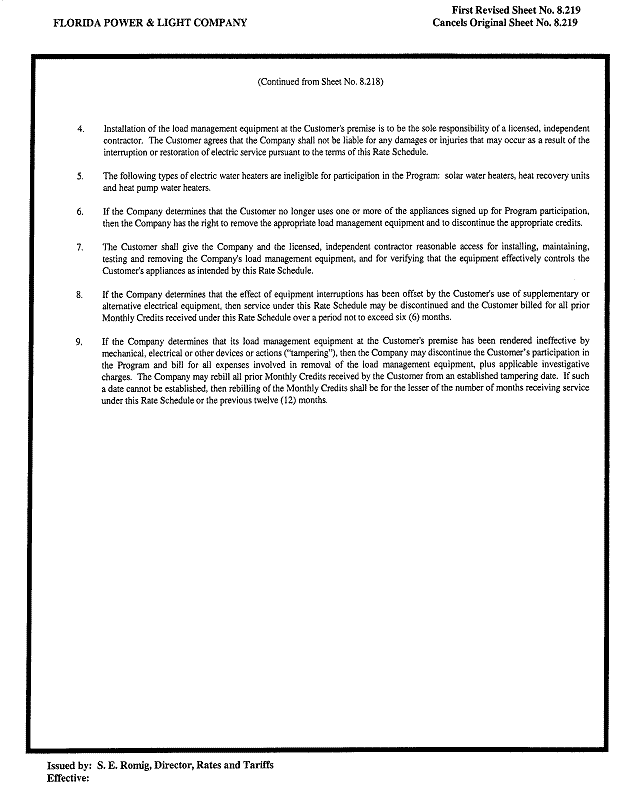 FLORIDA POWER & LIGHT COMPANY

First Revised Sheet No. 8.219
Cancels Original Sheet No. 8.219

(Continued from Sheet No. 8.218)

4. Installation of the load management equipment at the Customer's premise is to be the sole responsibility of a licensed, independent contractor. The Customer agrees that the Company shall not be liable for any damages or injuries that may occur as a result of the interruption or restoration of electric service pursuant to the terms of this Rate Schedule.

5. The following types of electric water heaters are ineligible for participation in the Program: solar water heaters, heat recovery units and heat pump water heaters.

6. If the Company determines that the Customer no longer uses one or more of the appliances signed up for Program participation, then the Company has the right to remove the appropriate load management equipment and to discontinue the appropriate credits.

7. The Customer shall give the Company and the licensed, independent contractor reasonable access for installing, maintaining, testing and removing the Company's load management equipment, and for verifying that the equipment effectively controls the Customer's appliances as intended by this Rate Schedule.

8. If the Company determines that the effect of equipment interruptions has been offset by the Customer's use of supplementary or alternative electrical equipment, then service under this Rate Schedule may be discontinued and the Customer billed for all prior Monthly Credits received under this Rate Schedule over a period not to exceed six (6) months.

9. If the Company determines that its load management equipment at the Customer's premise has been rendered ineffective by mechanical, electrical or other devices or actions ("tampering"), then the Company may discontinue the Customer's participation in the Program and bill for all expenses involved in removal of the load management equipment, plus applicable investigative charges. The Company may rebill all prior Monthly Credits received by the Customer from an established tampering date. If such a date cannot be established, then rebilling of the Monthly Credits shall be for the lesser of the number of months receiving service under this Rate Schedule or the previous twelve (12) months.

Issued by: S. E. Romig, Director, Rates and Tariffs
Effective: